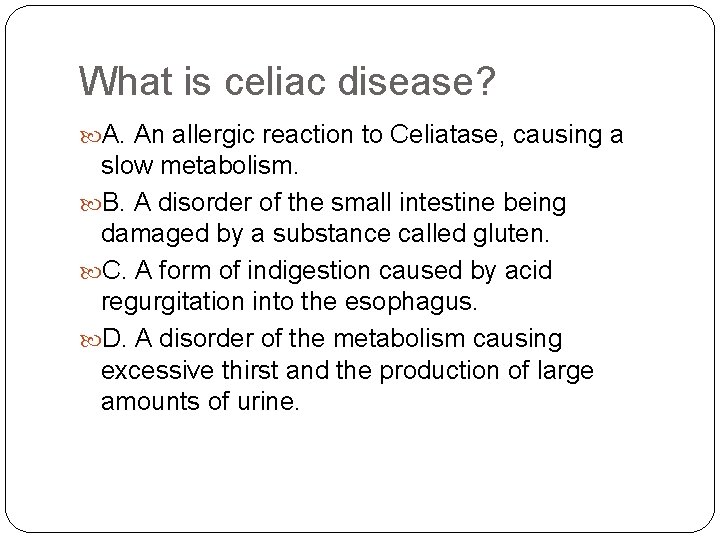 What is celiac disease?

A. An allergic reaction to Celiatase, causing a slow metabolism.

B. A disorder of the small intestine being damaged by a substance called gluten.

C. A form of indigestion caused by acid regurgitation into the esophagus.

D. A disorder of the metabolism causing excessive thirst and the production of large amounts of urine.